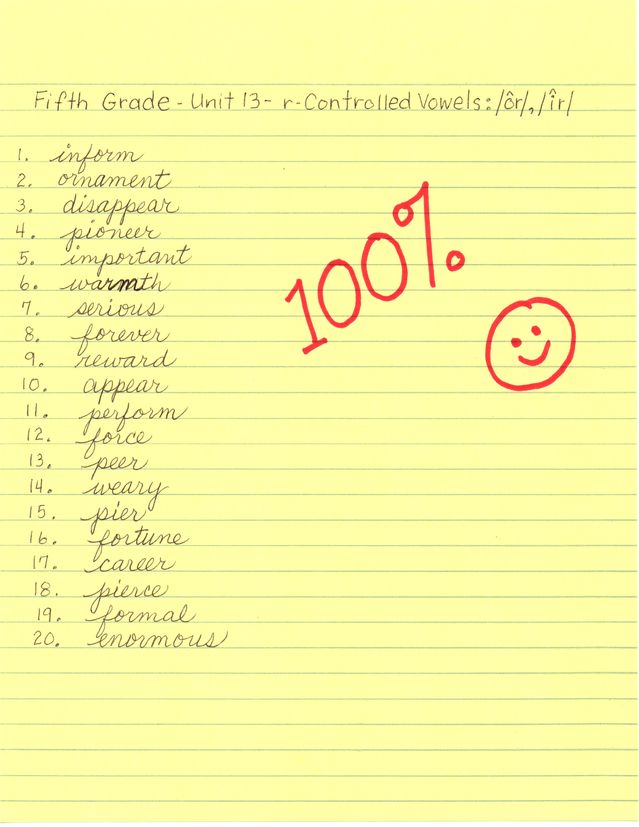 Fifth Grade - Unit 13 - r-Controlled Vowels: /ôr/, /îr/

1. inform
2. ornament
3. disappear
4. pioneer
5. important
6. warmth
7. serious
8. forever
9. reward
10. appear
11. perform
12. force
13. peer
14. weary
15. pier
16. fortune
17. career
18. pierce
19. formal
20. enormous

100%